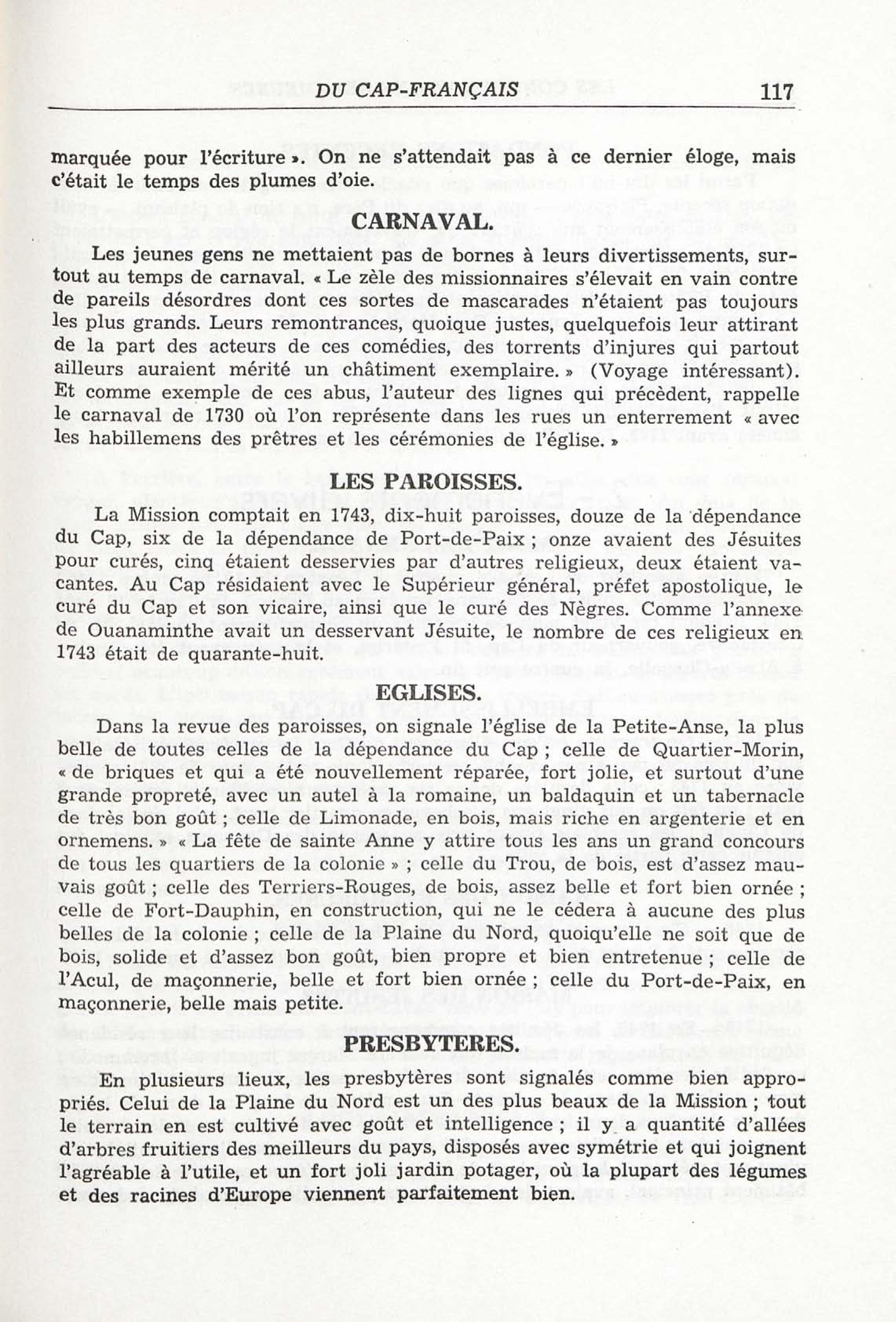 DU CAP-FRANÇAIS 117

marquée pour l'écriture ». On ne s'attendait pas à ce dernier éloge, mais c'était le temps des plumes d'oie.

CARNAVAL.

Les jeunes gens ne mettaient pas de bornes à leurs divertissements, surtout au temps de carnaval. « Le zèle des missionnaires s'élevait en vain contre de pareils désordres dont ces sortes de mascarades n'étaient pas toujours les plus grands. Leurs remontrances, quoique justes, quelquefois leur attirant de la part des acteurs de ces comédies, des torrents d'injures qui partout ailleurs auraient mérité un châtiment exemplaire. » (Voyage intéressant). Et comme exemple de ces abus, l'auteur des lignes qui précèdent, rappelle le carnaval de 1730 où l'on représente dans les rues un enterrement « avec les habillemens des prêtres et les cérémonies de l'église. »

LES PAROISSES.

La Mission comptait en 1743, dix-huit paroisses, douze de la dépendance du Cap, six de la dépendance de Port-de-Paix ; onze avaient des Jésuites pour curés, cinq étaient desservies par d'autres religieux, deux étaient vacantes. Au Cap résidaient avec le Supérieur général, préfet apostolique, le curé du Cap et son vicaire, ainsi que le curé des Nègres. Comme l'annexe de Ouanaminthe avait un desservant Jésuite, le nombre de ces religieux en 1743 était de quarante-huit.

EGLISES.

Dans la revue des paroisses, on signale l'église de la Petite-Anse, la plus belle de toutes celles de la dépendance du Cap ; celle de Quartier-Morin, « de briques et qui a été nouvellement réparée, fort jolie, et surtout d'une grande propreté, avec un autel à la romaine, un baldaquin et un tabernacle de très bon goût ; celle de Limonade, en bois, mais riche en argenterie et en ornemens. » « La fête de sainte Anne y attire tous les ans un grand concours de tous les quartiers de la colonie » ; celle du Trou, de bois, est d'assez mauvais goût ; celle des Terriers-Rouges, de bois, assez belle et fort bien ornée ; celle de Fort-Dauphin, en construction, qui ne le cédera à aucune des plus belles de la colonie ; celle de la Plaine du Nord, quoiqu'elle ne soit que de bois, solide et d'assez bon goût, bien propre et bien entretenue ; celle de l'Acul, de maçonnerie, belle et fort bien ornée ; celle du Port-de-Paix, en maçonnerie, belle mais petite.

PRESBYTERES.

En plusieurs lieux, les presbytères sont signalés comme bien appropriés. Celui de la Plaine du Nord est un des plus beaux de la Mission ; tout le terrain en est cultivé avec goût et intelligence ; il y a quantité d'allées d'arbres fruitiers des meilleurs du pays, disposés avec symétrie et qui joignent l'agréable à l'utile, et un fort joli jardin potager, où la plupart des légumes et des racines d'Europe viennent parfaitement bien.